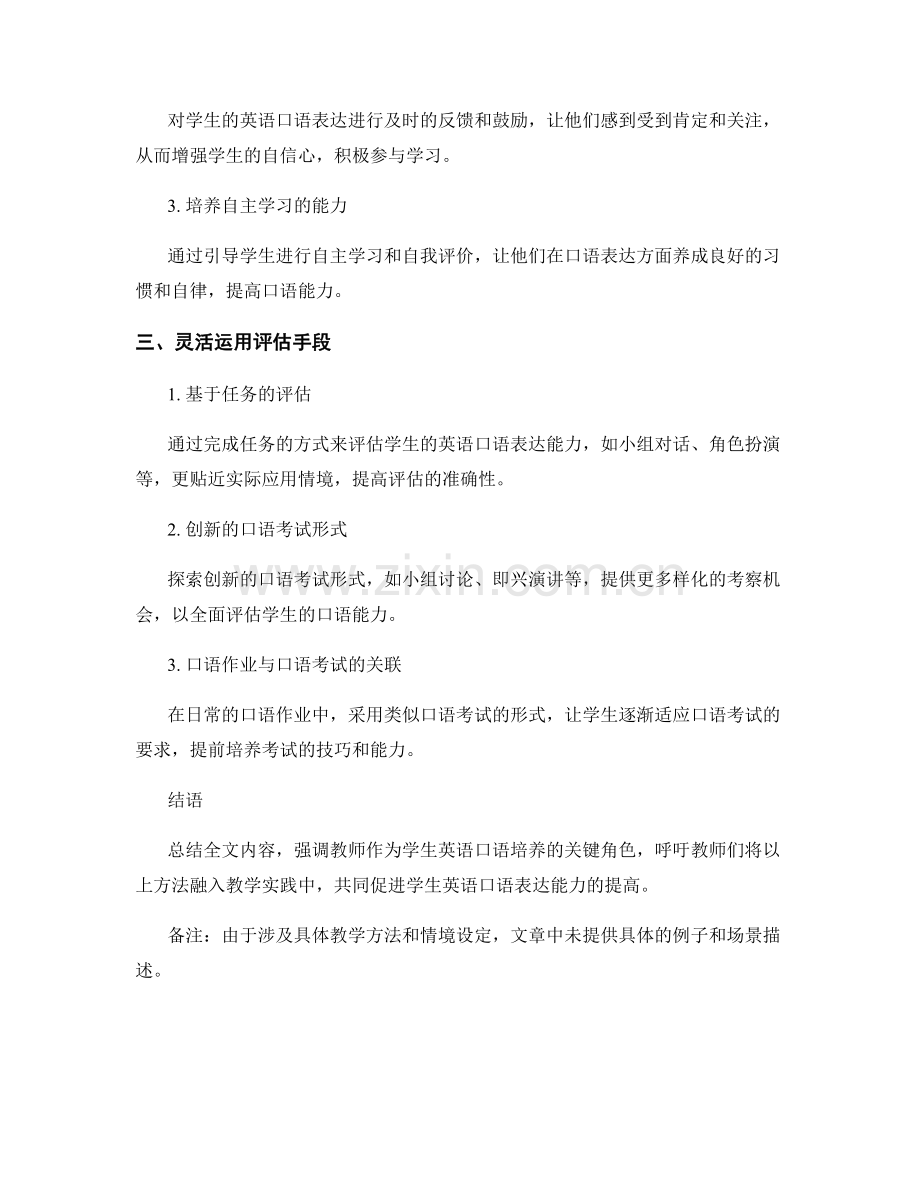 对学生的英语口语表达进行及时的反馈和鼓励，让他们感到受到肯定和关注，从而增强学生的自信心，积极参与学习。

3.培养自主学习的能力

通过引导学生进行自主学习和自我评价，让他们在口语表达方面养成良好的习惯和自律，提高口语能力。

三、灵活运用评估手段

1.基于任务的评估

通过完成任务的方式来评估学生的英语口语表达能力，如小组对话、角色扮演等，更贴近实际应用情境，提高评估的准确性。

2.创新的口语考试形式

探索创新的口语考试形式，如小组讨论、即兴演讲等，提供更多样化的考察机会，以全面评估学生的口语能力。

3.口语作业与口语考试的关联

在日常的口语作业中，采用类似口语考试的形式，让学生逐渐适应口语考试的要求，提前培养考试的技巧和能力。

结语

总结全文内容，强调教师作为学生英语口语培养的关键角色，呼吁教师们将以上方法融入教学实践中，共同促进学生英语口语表达能力的提高。

备注：由于涉及具体教学方法和情境设定，文章中未提供具体的例子和场景描述。

www.zixin.com.cn